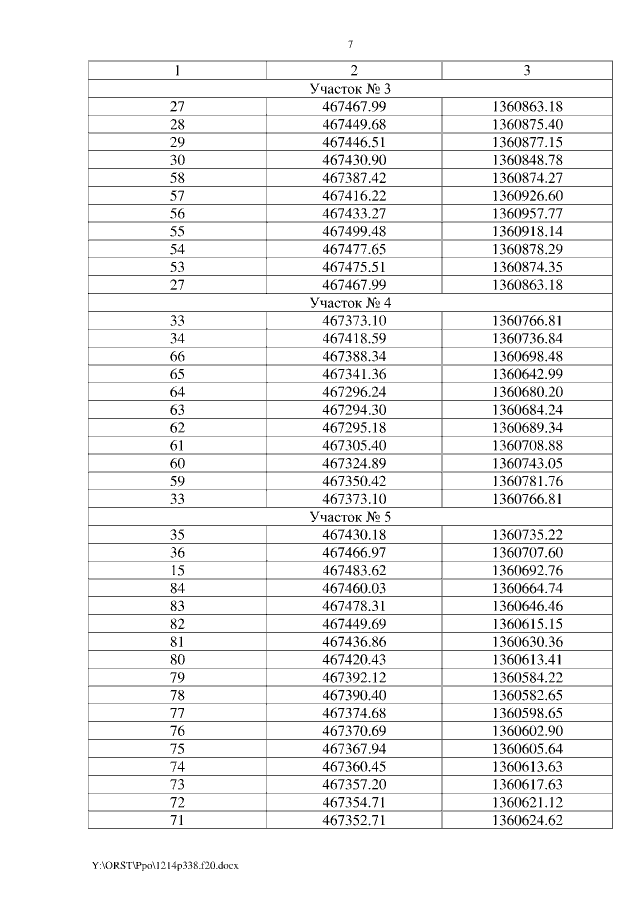 7

| 1 | 2 | 3 |
|---|---|---|
| Участок № 3 | | |
| 27 | 467467.99 | 1360863.18 |
| 28 | 467449.68 | 1360875.40 |
| 29 | 467446.51 | 1360877.15 |
| 30 | 467430.90 | 1360848.78 |
| 58 | 467387.42 | 1360874.27 |
| 57 | 467416.22 | 1360926.60 |
| 56 | 467433.27 | 1360957.77 |
| 55 | 467499.48 | 1360918.14 |
| 54 | 467477.65 | 1360878.29 |
| 53 | 467475.51 | 1360874.35 |
| 27 | 467467.99 | 1360863.18 |
| Участок № 4 | | |
| 33 | 467373.10 | 1360766.81 |
| 34 | 467418.59 | 1360736.84 |
| 66 | 467388.34 | 1360698.48 |
| 65 | 467341.36 | 1360642.99 |
| 64 | 467296.24 | 1360680.20 |
| 63 | 467294.30 | 1360684.24 |
| 62 | 467295.18 | 1360689.34 |
| 61 | 467305.40 | 1360708.88 |
| 60 | 467324.89 | 1360743.05 |
| 59 | 467350.42 | 1360781.76 |
| 33 | 467373.10 | 1360766.81 |
| Участок № 5 | | |
| 35 | 467430.18 | 1360735.22 |
| 36 | 467466.97 | 1360707.60 |
| 15 | 467483.62 | 1360692.76 |
| 84 | 467460.03 | 1360664.74 |
| 83 | 467478.31 | 1360646.46 |
| 82 | 467449.69 | 1360615.15 |
| 81 | 467436.86 | 1360630.36 |
| 80 | 467420.43 | 1360613.41 |
| 79 | 467392.12 | 1360584.22 |
| 78 | 467390.40 | 1360582.65 |
| 77 | 467374.68 | 1360598.65 |
| 76 | 467370.69 | 1360602.90 |
| 75 | 467367.94 | 1360605.64 |
| 74 | 467360.45 | 1360613.63 |
| 73 | 467357.20 | 1360617.63 |
| 72 | 467354.71 | 1360621.12 |
| 71 | 467352.71 | 1360624.62 |

Y:\ORST\Ppo\1214p338.f20.docx